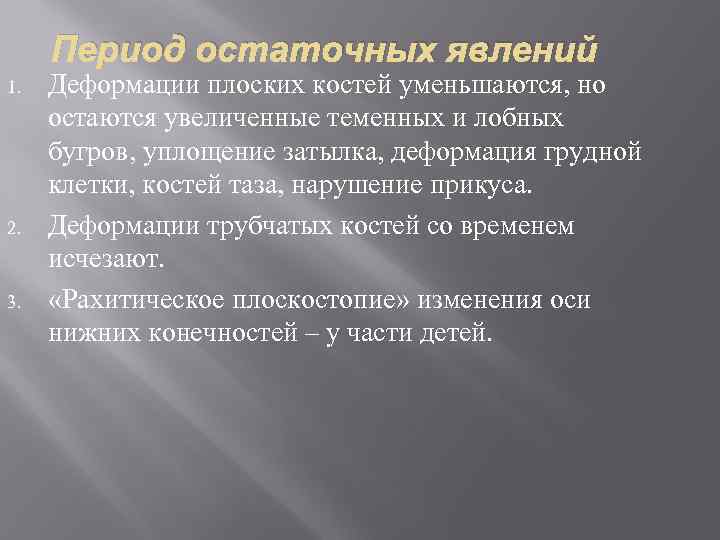 Период остаточных явлений

1. Деформации плоских костей уменьшаются, но остаются увеличенные теменных и лобных бугров, уплощение затылка, деформация грудной клетки, костей таза, нарушение прикуса.

2. Деформации трубчатых костей со временем исчезают.

3. «Рахитическое плоскостопие» изменения оси нижних конечностей – у части детей.